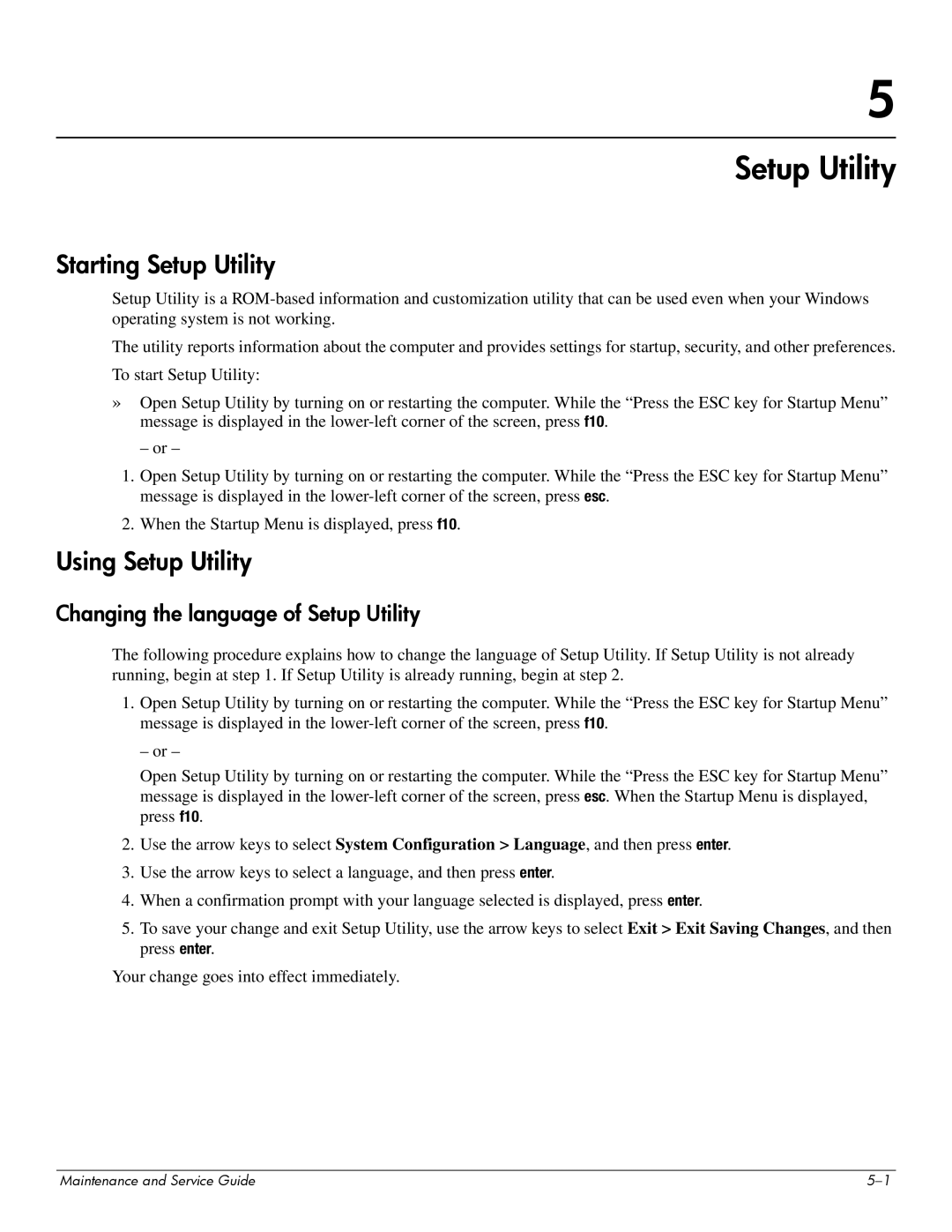 5

Setup Utility

Starting Setup Utility

Setup Utility is a ROM-based information and customization utility that can be used even when your Windows operating system is not working.

The utility reports information about the computer and provides settings for startup, security, and other preferences.

To start Setup Utility:

» Open Setup Utility by turning on or restarting the computer. While the “Press the ESC key for Startup Menu” message is displayed in the lower-left corner of the screen, press f10.

– or –

1. Open Setup Utility by turning on or restarting the computer. While the “Press the ESC key for Startup Menu” message is displayed in the lower-left corner of the screen, press esc.

2. When the Startup Menu is displayed, press f10.

Using Setup Utility

Changing the language of Setup Utility

The following procedure explains how to change the language of Setup Utility. If Setup Utility is not already running, begin at step 1. If Setup Utility is already running, begin at step 2.

1. Open Setup Utility by turning on or restarting the computer. While the “Press the ESC key for Startup Menu” message is displayed in the lower-left corner of the screen, press f10.

– or –

Open Setup Utility by turning on or restarting the computer. While the “Press the ESC key for Startup Menu” message is displayed in the lower-left corner of the screen, press esc. When the Startup Menu is displayed, press f10.

2. Use the arrow keys to select System Configuration > Language, and then press enter.

3. Use the arrow keys to select a language, and then press enter.

4. When a confirmation prompt with your language selected is displayed, press enter.

5. To save your change and exit Setup Utility, use the arrow keys to select Exit > Exit Saving Changes, and then press enter.

Your change goes into effect immediately.

Maintenance and Service Guide

5–1